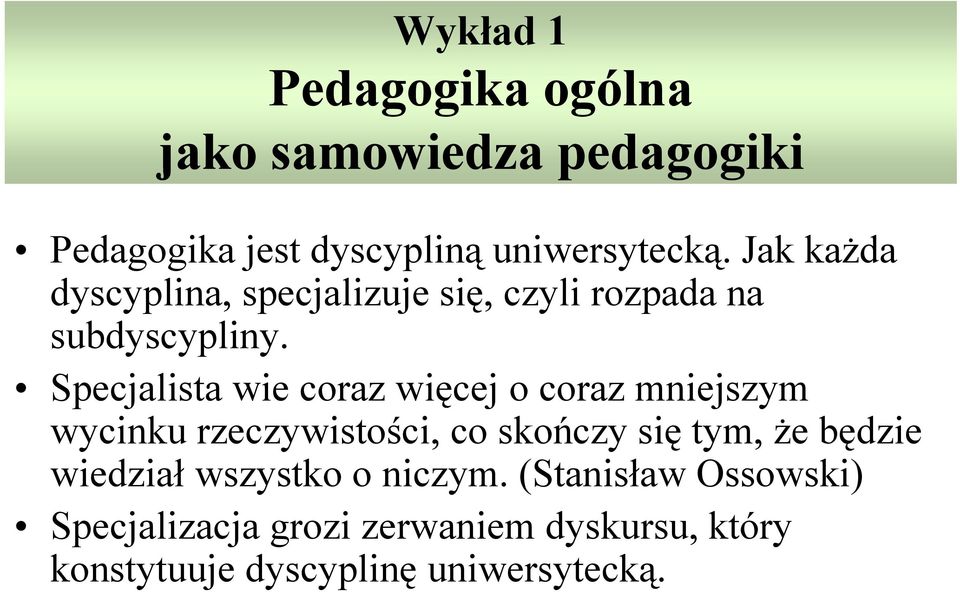 Wykład 1
Pedagogika ogólna
jako samowiedza pedagogiki

• Pedagogika jest dyscypliną uniwersytecką. Jak każda dyscyplina, specjalizuje się, czyli rozpada na subdyscypliny.

• Specjalista wie coraz więcej o coraz mniejszym wycinku rzeczywistości, co skończy się tym, że będzie wiedział wszystko o niczym. (Stanisław Ossowski)

• Specjalizacja grozi zerwaniem dyskursu, który konstytuuje dyscyplinę uniwersytecką.